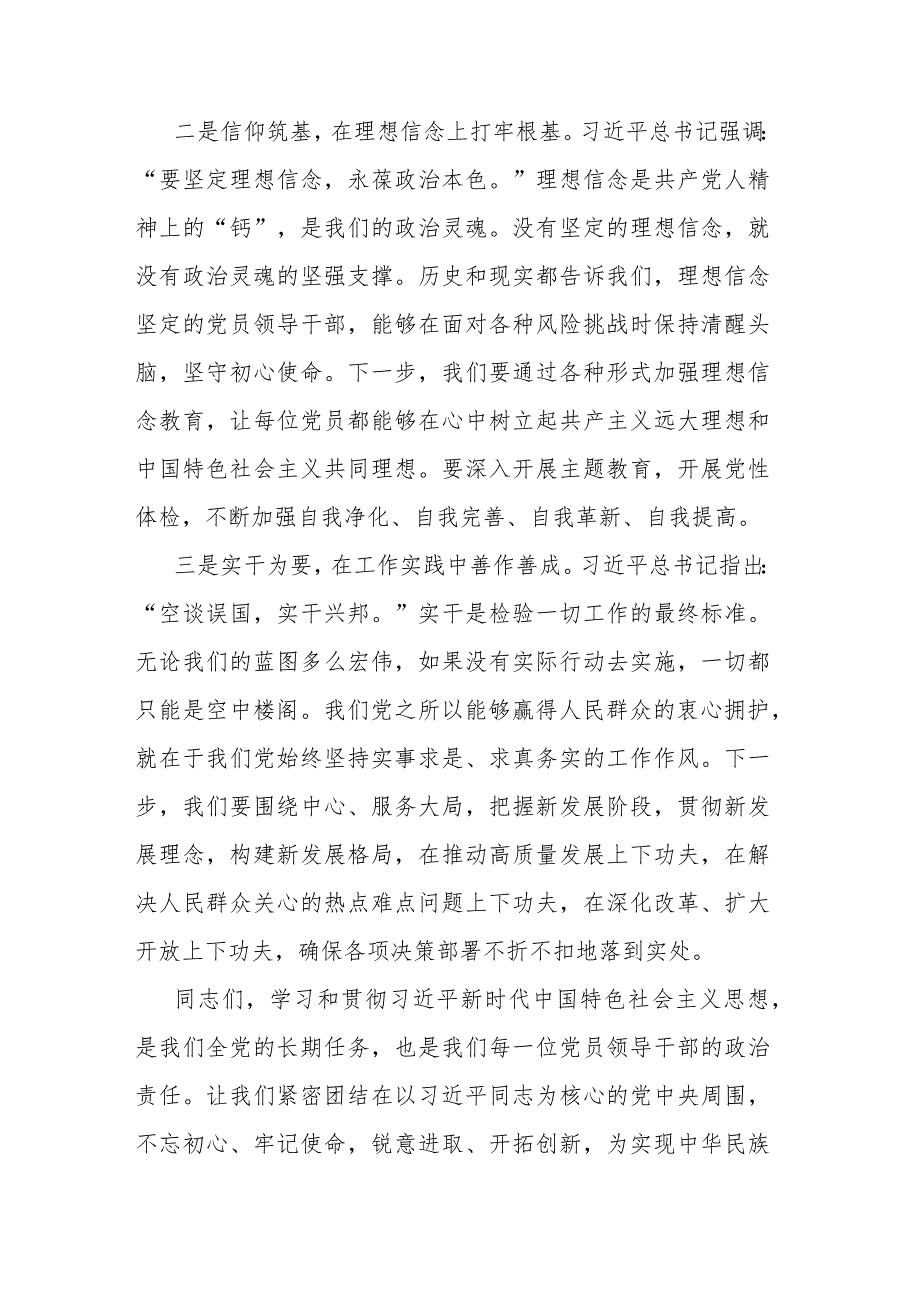 二是信仰筑基，在理想信念上打牢根基。习近平总书记强调：“要坚定理想信念，永葆政治本色。”理想信念是共产党人精神上的“钙”，是我们的政治灵魂。没有坚定的理想信念，就没有政治灵魂的坚强支撑。历史和现实都告诉我们，理想信念坚定的党员领导干部，能够在面对各种风险挑战时保持清醒头脑，坚守初心使命。下一步，我们要通过各种形式加强理想信念教育，让每位党员都能够在心中树立起共产主义远大理想和中国特色社会主义共同理想。要深入开展主题教育，开展党性体检，不断加强自我净化、自我完善、自我革新、自我提高。

三是实干为要，在工作实践中善作善成。习近平总书记指出：“空谈误国，实干兴邦。”实干是检验一切工作的最终标准。无论我们的蓝图多么宏伟，如果没有实际行动去实施，一切都只能是空中楼阁。我们党之所以能够赢得人民群众的衷心拥护，就在于我们党始终坚持实事求是、求真务实的工作作风。下一步，我们要围绕中心、服务大局，把握新发展阶段，贯彻新发展理念，构建新发展格局，在推动高质量发展上下功夫，在解决人民群众关心的热点难点问题上下功夫，在深化改革、扩大开放上下功夫，确保各项决策部署不折不扣地落到实处。

同志们，学习和贯彻习近平新时代中国特色社会主义思想，是我们全党的长期任务，也是我们每一位党员领导干部的政治责任。让我们紧密团结在以习近平同志为核心的党中央周围，不忘初心、牢记使命，锐意进取、开拓创新，为实现中华民族